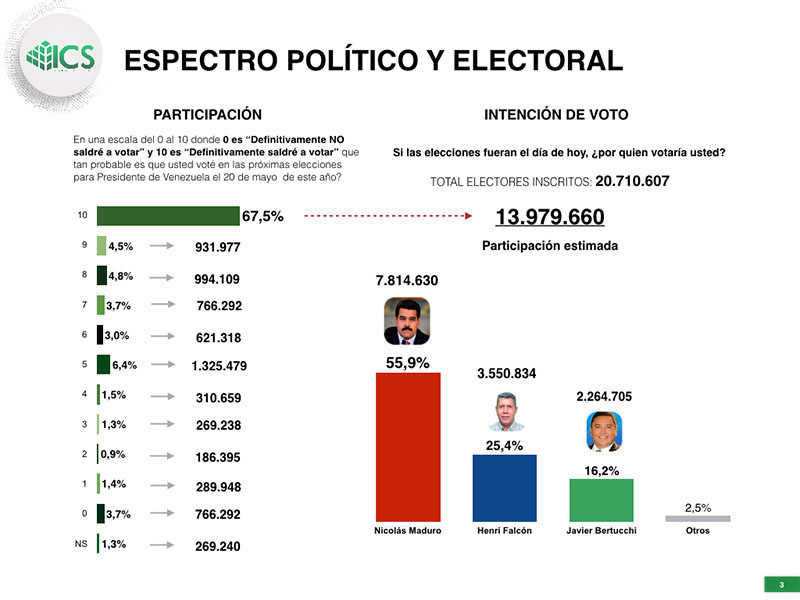 ICS

ESPECTRO POLÍTICO Y ELECTORAL

PARTICIPACIÓN

En una escala del 0 al 10 donde 0 es "Definitivamente NO saldré a votar" y 10 es "Definitivamente saldré a votar" que tan probable es que usted voté en las próximas elecciones para Presidente de Venezuela el 20 de mayo de este año?

10 67,5%
9 4,5% 931.977
8 4,8% 994.109
7 3,7% 766.292
6 3,0% 621.318
5 6,4% 1.325.479
4 1,5% 310.659
3 1,3% 269.238
2 0,9% 186.395
1 1,4% 289.948
0 3,7% 766.292
NS 1,3% 269.240

INTENCIÓN DE VOTO

Si las elecciones fueran el día de hoy, ¿por quien votaría usted?

TOTAL ELECTORES INSCRITOS: 20.710.607

13.979.660

Participación estimada

7.814.630
55,9%
Nicolás Maduro

3.550.834
25,4%
Henri Falcón

2.264.705
16,2%
Javier Bertucchi

2,5%
Otros

3